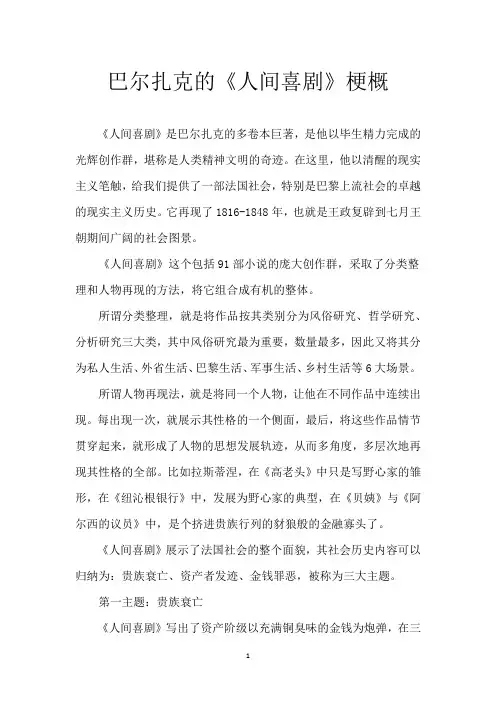 巴尔扎克的《人间喜剧》梗概

《人间喜剧》是巴尔扎克的多卷本巨著，是他以毕生精力完成的光辉创作群，堪称是人类精神文明的奇迹。在这里，他以清醒的现实主义笔触，给我们提供了一部法国社会，特别是巴黎上流社会的卓越的现实主义历史。它再现了1816-1848年，也就是王政复辟到七月王朝期间广阔的社会图景。

《人间喜剧》这个包括91部小说的庞大创作群，采取了分类整理和人物再现的方法，将它组合成有机的整体。

所谓分类整理，就是将作品按其类别分为风俗研究、哲学研究、分析研究三大类，其中风俗研究最为重要，数量最多，因此又将其分为私人生活、外省生活、巴黎生活、军事生活、乡村生活等6大场景。

所谓人物再现法，就是将同一个人物，让他在不同作品中连续出现。每出现一次，就展示其性格的一个侧面，最后，将这些作品情节贯穿起来，就形成了人物的思想发展轨迹，从而多角度，多层次地再现其性格的全部。比如拉斯蒂涅，在《高老头》中只是写野心家的雏形，在《纽沁根银行》中，发展为野心家的典型，在《贝姨》与《阿尔西的议员》中，是个挤进贵族行列的豺狼般的金融寡头了。

《人间喜剧》展示了法国社会的整个面貌，其社会历史内容可以归纳为：贵族衰亡、资产者发迹、金钱罪恶，被称为三大主题。

第一主题：贵族衰亡

《人间喜剧》写出了资产阶级以充满铜臭味的金钱为炮弹，在三

1